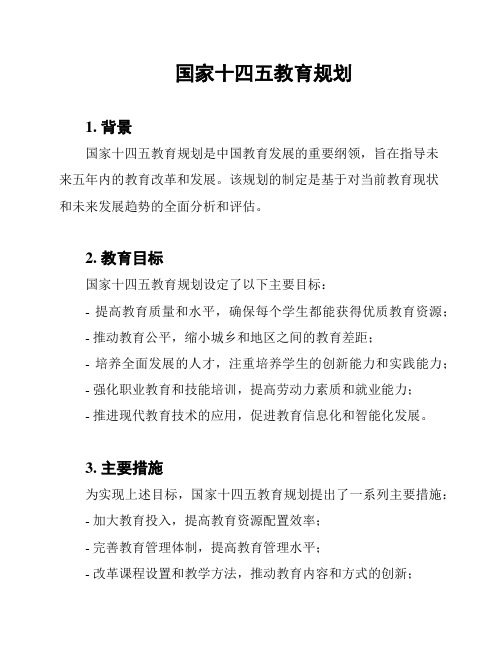 国家十四五教育规划

1. 背景

国家十四五教育规划是中国教育发展的重要纲领，旨在指导未来五年内的教育改革和发展。该规划的制定是基于对当前教育现状和未来发展趋势的全面分析和评估。

2. 教育目标

国家十四五教育规划设定了以下主要目标：

- 提高教育质量和水平，确保每个学生都能获得优质教育资源；

- 推动教育公平，缩小城乡和地区之间的教育差距；

- 培养全面发展的人才，注重培养学生的创新能力和实践能力；

- 强化职业教育和技能培训，提高劳动力素质和就业能力；

- 推进现代教育技术的应用，促进教育信息化和智能化发展。

3. 主要措施

为实现上述目标，国家十四五教育规划提出了一系列主要措施：

- 加大教育投入，提高教育资源配置效率；

- 完善教育管理体制，提高教育管理水平；

- 改革课程设置和教学方法，推动教育内容和方式的创新；